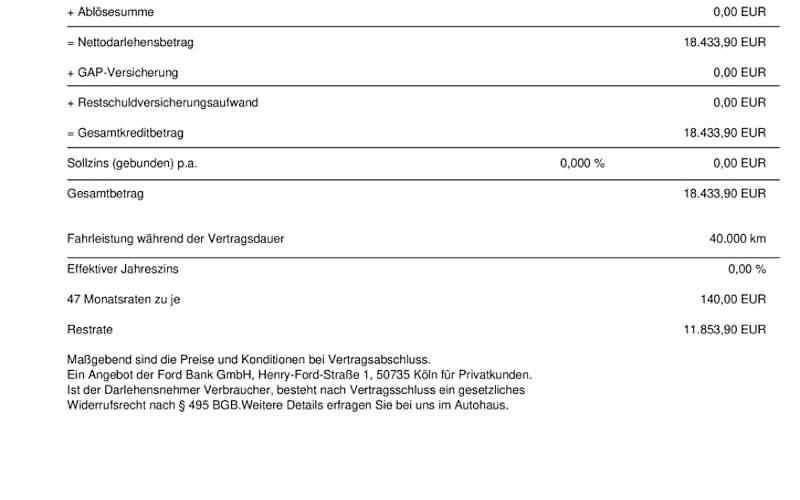 + Ablösesumme 0,00 EUR

= Nettodarlehensbetrag 18.433,90 EUR

+ GAP-Versicherung 0,00 EUR

+ Restschuldversicherungsaufwand 0,00 EUR

= Gesamtkreditbetrag 18.433,90 EUR

Sollzins (gebunden) p.a. 0,000 % 0,00 EUR

Gesamtbetrag 18.433,90 EUR

Fahrleistung während der Vertragsdauer 40.000 km

Effektiver Jahreszins 0,00 %

47 Monatsraten zu je 140,00 EUR

Restrate 11.853,90 EUR

Maßgebend sind die Preise und Konditionen bei Vertragsabschluss.
Ein Angebot der Ford Bank GmbH, Henry-Ford-Straße 1, 50735 Köln für Privatkunden.
Ist der Darlehensnehmer Verbraucher, besteht nach Vertragsschluss ein gesetzliches Widerrufsrecht nach § 495 BGB.Weitere Details erfragen Sie bei uns im Autohaus.